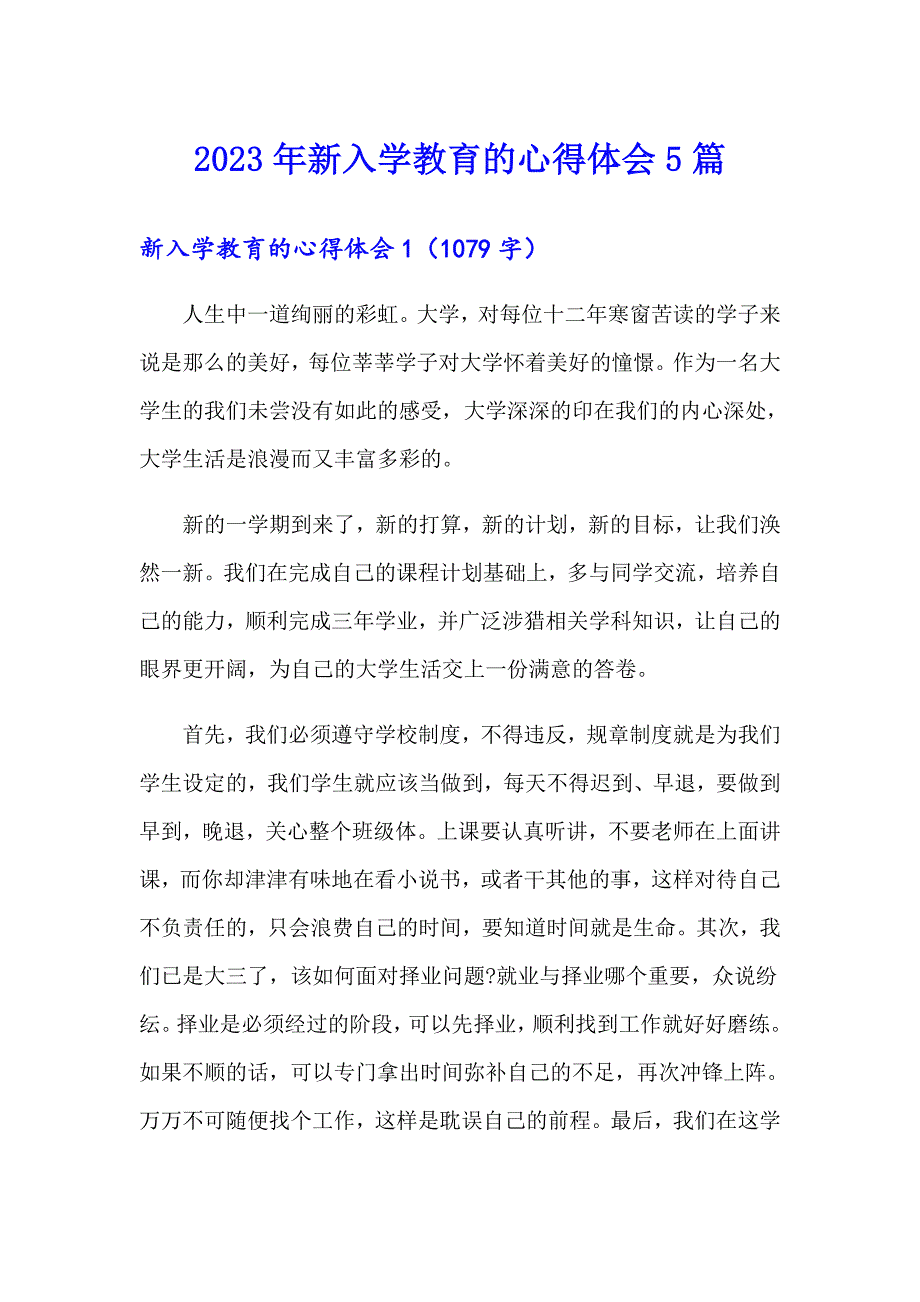 2023年新入学教育的心得体会5篇

新入学教育的心得体会1（1079字）

人生中一道绚丽的彩虹。大学，对每位十二年寒窗苦读的学子来说是那么的美好，每位莘莘学子对大学怀着美好的憧憬。作为一名大学生的我们未尝没有如此的感受，大学深深的印在我们的内心深处，大学生活是浪漫而又丰富多彩的。

新的一学期到来了，新的打算，新的计划，新的目标，让我们涣然一新。我们在完成自己的课程计划基础上，多与同学交流，培养自己的能力，顺利完成三年学业，并广泛涉猎相关学科知识，让自己的眼界更开阔，为自己的大学生活交上一份满意的答卷。

首先，我们必须遵守学校制度，不得违反，规章制度就是为我们学生设定的，我们学生就应该当做到，每天不得迟到、早退，要做到早到，晚退，关心整个班级体。上课要认真听讲，不要老师在上面讲课，而你却津津有味地在看小说书，或者干其他的事，这样对待自己不负责任的，只会浪费自己的时间，要知道时间就是生命。其次，我们已是大三了，该如何面对择业问题?就业与择业哪个重要，众说纷纭。择业是必须经过的阶段，可以先择业，顺利找到工作就好好磨练。如果不顺的话，可以专门拿出时间弥补自己的不足，再次冲锋上阵。万万不可随便找个工作，这样是耽误自己的前程。最后，我们在这学